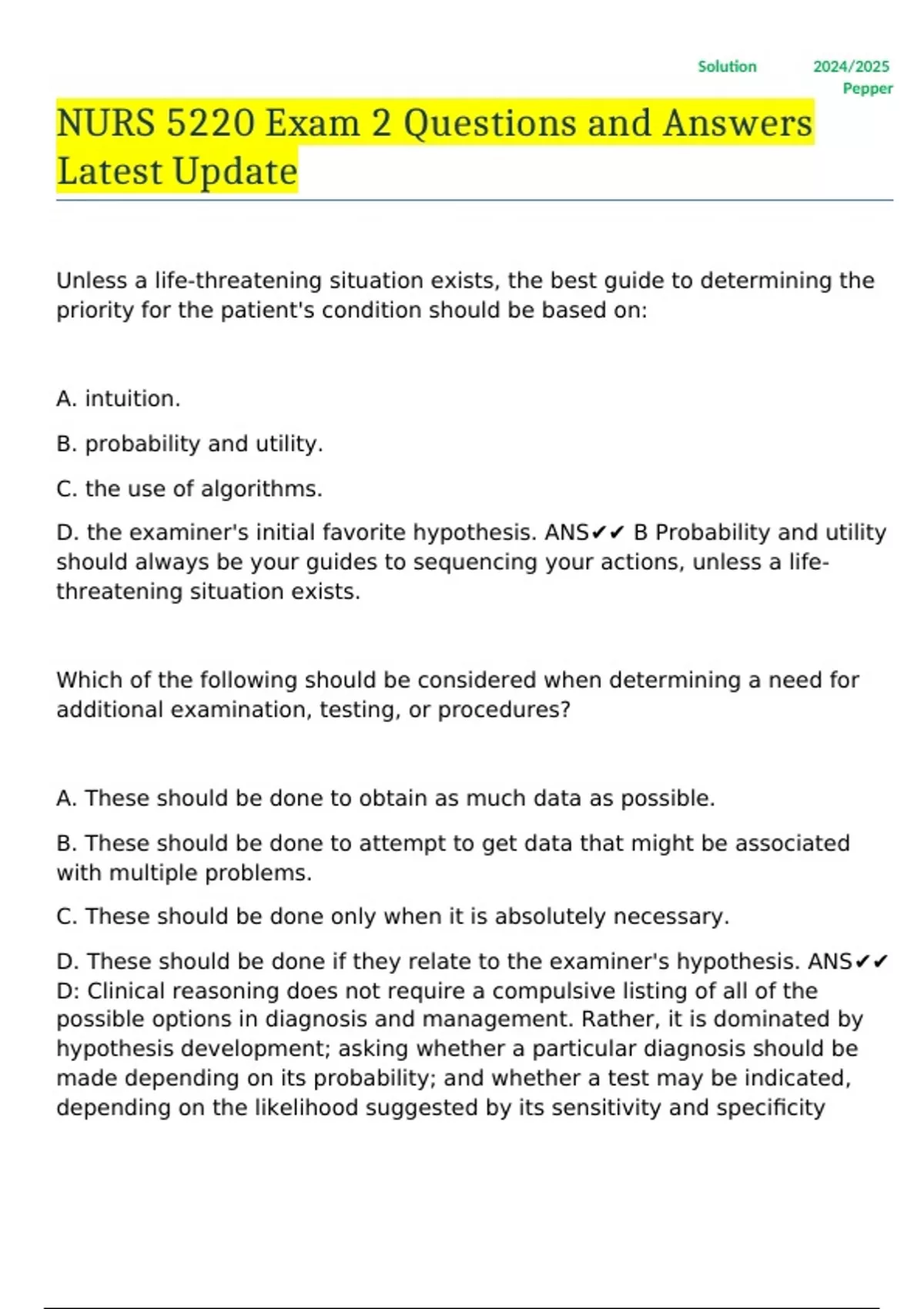 Solution 2024/2025 Pepper

NURS 5220 Exam 2 Questions and Answers Latest Update

Unless a life-threatening situation exists, the best guide to determining the priority for the patient's condition should be based on:

A. intuition.

B. probability and utility.

C. the use of algorithms.

D. the examiner's initial favorite hypothesis. ANS✔✔ B Probability and utility should always be your guides to sequencing your actions, unless a life-threatening situation exists.

Which of the following should be considered when determining a need for additional examination, testing, or procedures?

A. These should be done to obtain as much data as possible.

B. These should be done to attempt to get data that might be associated with multiple problems.

C. These should be done only when it is absolutely necessary.

D. These should be done if they relate to the examiner's hypothesis. ANS✔✔ D: Clinical reasoning does not require a compulsive listing of all of the possible options in diagnosis and management. Rather, it is dominated by hypothesis development; asking whether a particular diagnosis should be made depending on its probability; and whether a test may be indicated, depending on the likelihood suggested by its sensitivity and specificity